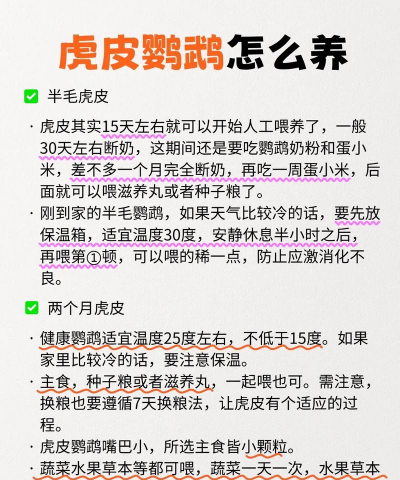 虎皮鹦鹉怎么养

☑ 半毛虎皮

· 虎皮其实15天左右就可以开始人工喂养了，一般30天左右断奶，这期间还是要吃鹦鹉奶粉和蛋小米，差不多一个月完全断奶，再吃一周蛋小米，后面就可以喂滋养丸或者种子粮了。
· 刚到家的半毛鹦鹉，如果天气比较冷的话，要先放保温箱，适宜温度30度，安静休息半小时之后，再喂第①顿，可以喂的稀一点，防止应激消化不良。

☑ 两个月虎皮

· 健康鹦鹉适宜温度25度左右，不低于15度。如果家里比较冷的话，要注意保温。
· 主食，种子粮或者滋养丸，一起喂也可。需注意，换粮也要遵循7天换粮法，让虎皮有个适应的过程。
· 虎皮鹦鹉嘴巴小，所选主食皆小颗粒。
· 蔬菜水果草本等都可喂，蔬菜一天一次，水果草本